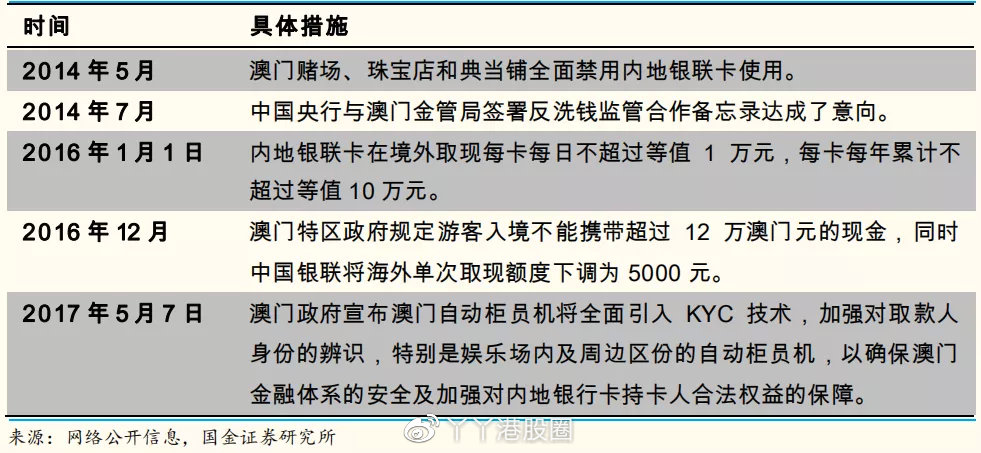 | 时间 | 具体措施 |
|---|---|
| 2014 年 5 月 | 澳门赌场、珠宝店和典当铺全面禁用内地银联卡使用。 |
| 2014 年 7 月 | 中国央行与澳门金管局签署反洗钱监管合作备忘录达成了意向。 |
| 2016 年 1 月 1 日 | 内地银联卡在境外取现每卡每日不超过等值 1 万元，每卡每年累计不超过等值 10 万元。 |
| 2016 年 12 月 | 澳门特区政府规定游客入境不能携带超过 12 万澳门元的现金，同时中国银联将海外单次取现额度下调为 5000 元。 |
| 2017 年 5 月 7 日 | 澳门政府宣布澳门自动柜员机将全面引入 KYC 技术，加强对取款人身份的辨识，特别是娱乐场内及周边区份的自动柜员机，以确保澳门金融体系的安全及加强对内地银行卡持卡人合法权益的保障。 |

来源：网络公开信息，国金证券研究所

丫丫港股圈